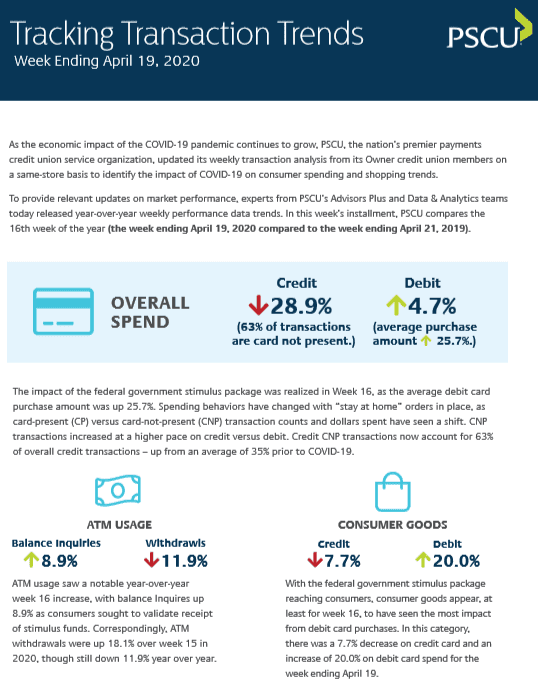 Tracking Transaction Trends
Week Ending April 19, 2020

PSCU

As the economic impact of the COVID-19 pandemic continues to grow, PSCU, the nation's premier payments credit union service organization, updated its weekly transaction analysis from its Owner credit union members on a same-store basis to identify the impact of COVID-19 on consumer spending and shopping trends.

To provide relevant updates on market performance, experts from PSCU's Advisors Plus and Data & Analytics teams today released year-over-year weekly performance data trends. In this week's installment, PSCU compares the 16th week of the year (the week ending April 19, 2020 compared to the week ending April 21, 2019).

OVERALL SPEND

Credit
↓28.9%
(63% of transactions are card not present.)

Debit
↑4.7%
(average purchase amount ↑ 25.7%.)

The impact of the federal government stimulus package was realized in Week 16, as the average debit card purchase amount was up 25.7%. Spending behaviors have changed with "stay at home" orders in place, as card-present (CP) versus card-not-present (CNP) transaction counts and dollars spent have seen a shift. CNP transactions increased at a higher pace on credit versus debit. Credit CNP transactions now account for 63% of overall credit transactions – up from an average of 35% prior to COVID-19.

ATM USAGE

Balance Inquiries
↑8.9%

Withdrawls
↓11.9%

ATM usage saw a notable year-over-year week 16 increase, with balance Inquires up 8.9% as consumers sought to validate receipt of stimulus funds. Correspondingly, ATM withdrawals were up 18.1% over week 15 in 2020, though still down 11.9% year over year.

CONSUMER GOODS

Credit
↓7.7%

Debit
↑20.0%

With the federal government stimulus package reaching consumers, consumer goods appear, at least for week 16, to have seen the most impact from debit card purchases. In this category, there was a 7.7% decrease on credit card and an increase of 20.0% on debit card spend for the week ending April 19.